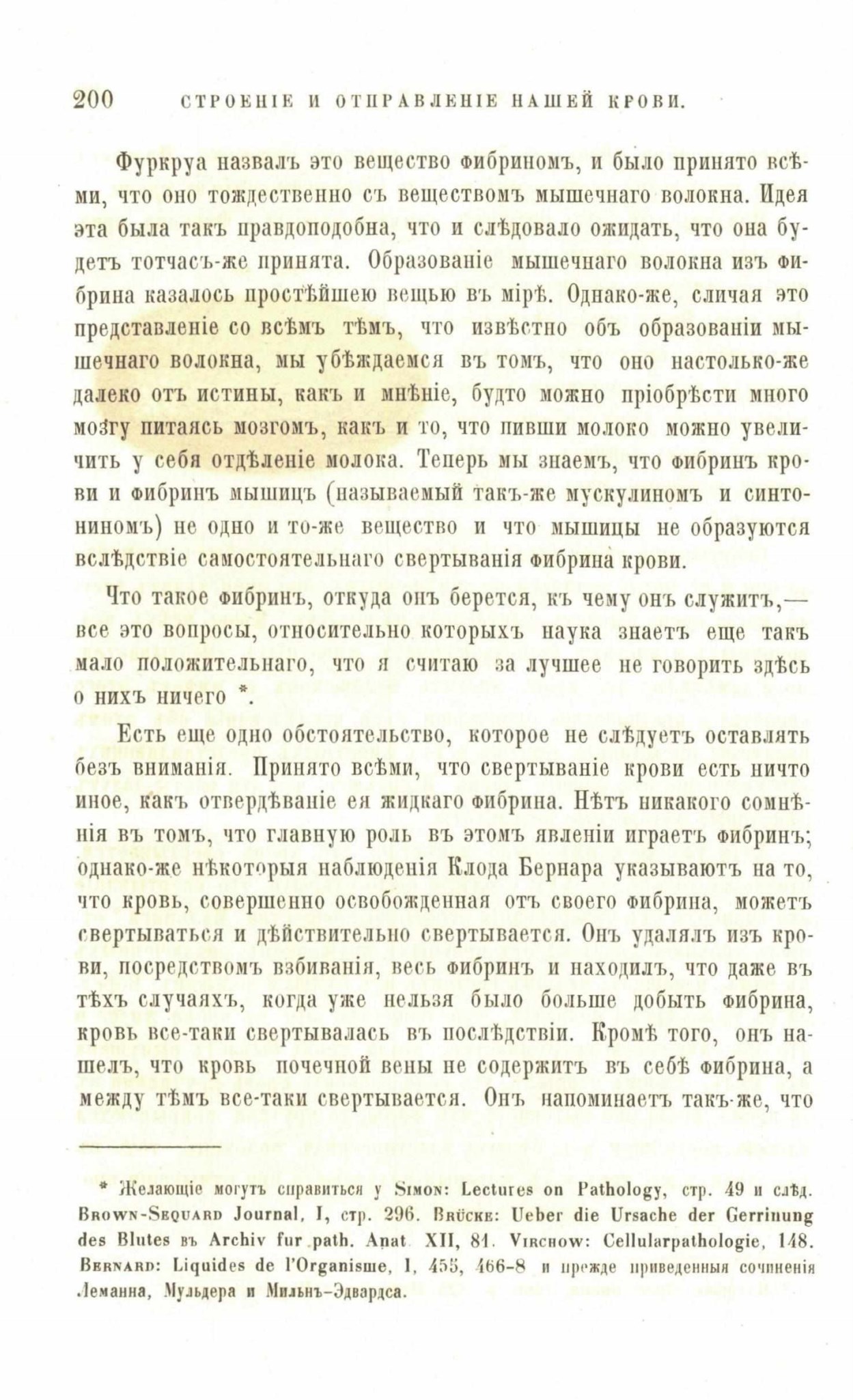 200 СТРОЕНІЕ И ОТПРАВЛЕНІЕ НАШЕЙ КРОВИ.

Фуркруа назвалъ это вещество фибриномъ, и было принято всѣми, что оно тождественно съ веществомъ мышечнаго волокна. Идея эта была такъ правдоподобна, что и слѣдовало ожидать, что она будетъ тотчасъ-же принята. Образованіе мышечнаго волокна изъ фибрина казалось простѣйшею вещью въ мірѣ. Однако-же, сличая это представленіе со всѣмъ тѣмъ, что извѣстно объ образованіи мышечнаго волокна, мы убѣждаемся въ томъ, что оно настолько-же далеко отъ истины, какъ и мнѣніе, будто можно пріобрѣсти много мозгу питаясь мозгомъ, какъ и то, что пивши молоко можно увеличить у себя отдѣленіе молока. Теперь мы знаемъ, что фибринъ крови и фибринъ мышицъ (называемый такъ-же мускулиномъ и синтониномъ) не одно и то-же вещество и что мышицы не образуются вслѣдствіе самостоятельнаго свертыванія фибрина крови.

Что такое фибринъ, откуда онъ берется, къ чему онъ служитъ,— все это вопросы, относительно которыхъ наука знаетъ еще такъ мало положительнаго, что я считаю за лучшее не говорить здѣсь о нихъ ничего *.

Есть еще одно обстоятельство, которое не слѣдуетъ оставлять безъ вниманія. Принято всѣми, что свертываніе крови есть ничто иное, какъ отвердѣваніе ея жидкаго фибрина. Нѣтъ никакого сомнѣнія въ томъ, что главную роль въ этомъ явленіи играетъ фибринъ; однако-же нѣкоторыя наблюденія Клода Бернара указываютъ на то, что кровь, совершенно освобожденная отъ своего фибрина, можетъ свертываться и дѣйствительно свертывается. Онъ удалялъ изъ крови, посредствомъ взбиванія, весь фибринъ и находилъ, что даже въ тѣхъ случаяхъ, когда уже нельзя было больше добыть фибрина, кровь все-таки свертывалась въ послѣдствіи. Кромѣ того, онъ нашелъ, что кровь почечной вены не содержитъ въ себѣ фибрина, а между тѣмъ все-таки свертывается. Онъ напоминаетъ такъ-же, что

* Желающіе могутъ справиться у Simon: Lectures on Pathology, стр. 49 и слѣд. Brown-Sequard Journal, I, стр. 296. Brücke: Ueber die Ursache der Gerrinung des Blutes въ Archiv fur path. Anat XII, 81. Virchow: Cellularpathologie, 148. Bernard: Liquides de l'Organisme, I, 455, 466-8 и прежде приведенныя сочиненія Леманна, Мульдера и Мильнъ-Эдвардса.